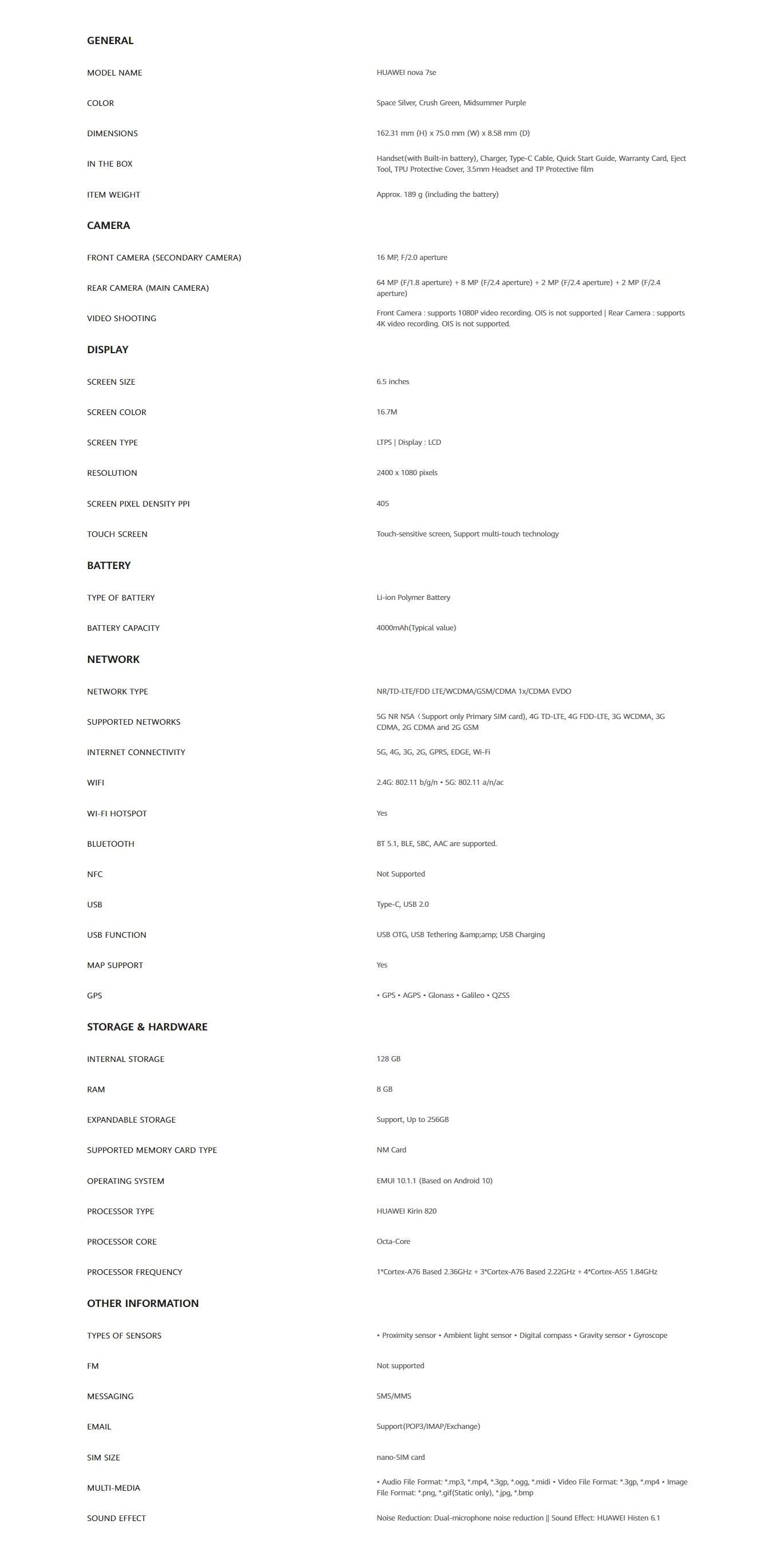 GENERAL

| | |
|---|---|
| MODEL NAME | HUAWEI nova 7se |
| COLOR | Space Silver, Crush Green, Midsummer Purple |
| DIMENSIONS | 162.31 mm (H) x 75.0 mm (W) x 8.58 mm (D) |
| IN THE BOX | Handset(with Built-in battery), Charger, Type-C Cable, Quick Start Guide, Warranty Card, Eject Tool, TPU Protective Cover, 3.5mm Headset and TP Protective film |
| ITEM WEIGHT | Approx. 189 g (including the battery) |

CAMERA

| | |
|---|---|
| FRONT CAMERA (SECONDARY CAMERA) | 16 MP, F/2.0 aperture |
| REAR CAMERA (MAIN CAMERA) | 64 MP (F/1.8 aperture) + 8 MP (F/2.4 aperture) + 2 MP (F/2.4 aperture) + 2 MP (F/2.4 aperture) |
| VIDEO SHOOTING | Front Camera : supports 1080P video recording. OIS is not supported \| Rear Camera : supports 4K video recording. OIS is not supported. |

DISPLAY

| | |
|---|---|
| SCREEN SIZE | 6.5 inches |
| SCREEN COLOR | 16.7M |
| SCREEN TYPE | LTPS \| Display : LCD |
| RESOLUTION | 2400 x 1080 pixels |
| SCREEN PIXEL DENSITY PPI | 405 |
| TOUCH SCREEN | Touch-sensitive screen, Support multi-touch technology |

BATTERY

| | |
|---|---|
| TYPE OF BATTERY | Li-ion Polymer Battery |
| BATTERY CAPACITY | 4000mAh(Typical value) |

NETWORK

| | |
|---|---|
| NETWORK TYPE | NR/TD-LTE/FDD LTE/WCDMA/GSM/CDMA 1x/CDMA EVDO |
| SUPPORTED NETWORKS | 5G NR NSA（Support only Primary SIM card), 4G TD-LTE, 4G FDD-LTE, 3G WCDMA, 3G CDMA, 2G CDMA and 2G GSM |
| INTERNET CONNECTIVITY | 5G, 4G, 3G, 2G, GPRS, EDGE, Wi-Fi |
| WIFI | 2.4G: 802.11 b/g/n • 5G: 802.11 a/n/ac |
| WI-FI HOTSPOT | Yes |
| BLUETOOTH | BT 5.1, BLE, SBC, AAC are supported. |
| NFC | Not Supported |
| USB | Type-C, USB 2.0 |
| USB FUNCTION | USB OTG, USB Tethering &amp;amp; USB Charging |
| MAP SUPPORT | Yes |
| GPS | • GPS • AGPS • Glonass • Galileo • QZSS |

STORAGE & HARDWARE

| | |
|---|---|
| INTERNAL STORAGE | 128 GB |
| RAM | 8 GB |
| EXPANDABLE STORAGE | Support, Up to 256GB |
| SUPPORTED MEMORY CARD TYPE | NM Card |
| OPERATING SYSTEM | EMUI 10.1.1 (Based on Android 10) |
| PROCESSOR TYPE | HUAWEI Kirin 820 |
| PROCESSOR CORE | Octa-Core |
| PROCESSOR FREQUENCY | 1*Cortex-A76 Based 2.36GHz + 3*Cortex-A76 Based 2.22GHz + 4*Cortex-A55 1.84GHz |

OTHER INFORMATION

| | |
|---|---|
| TYPES OF SENSORS | • Proximity sensor • Ambient light sensor • Digital compass • Gravity sensor • Gyroscope |
| FM | Not supported |
| MESSAGING | SMS/MMS |
| EMAIL | Support(POP3/IMAP/Exchange) |
| SIM SIZE | nano-SIM card |
| MULTI-MEDIA | • Audio File Format: *.mp3, *.mp4, *.3gp, *.ogg, *.midi • Video File Format: *.3gp, *.mp4 • Image File Format: *.png, *.gif(Static only), *.jpg, *.bmp |
| SOUND EFFECT | Noise Reduction: Dual-microphone noise reduction \|\| Sound Effect: HUAWEI Histen 6.1 |